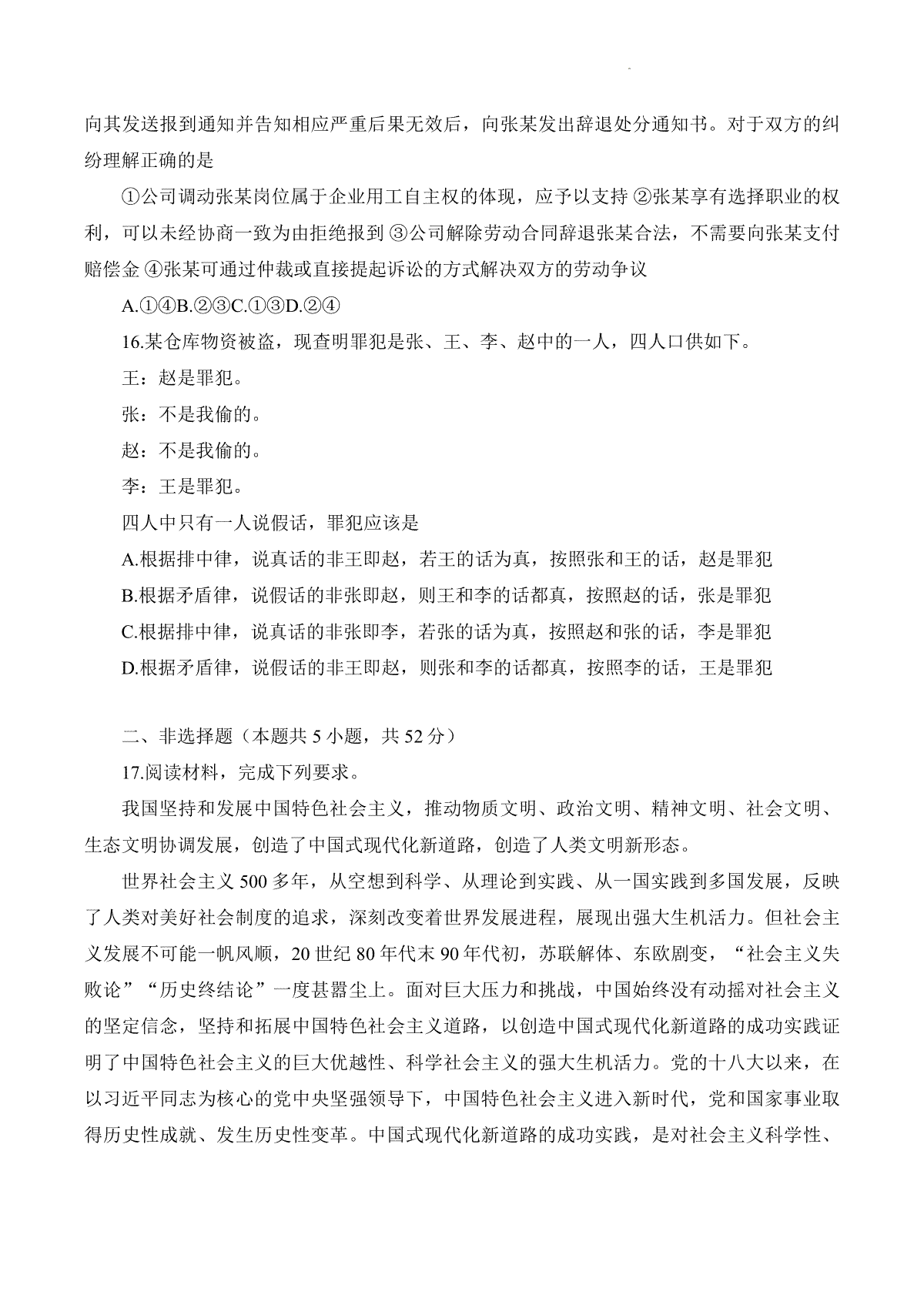 向其发送报到通知并告知相应严重后果无效后，向张某发出辞退处分通知书。对于双方的纠纷理解正确的是

①公司调动张某岗位属于企业用工自主权的体现，应予以支持 ②张某享有选择职业的权利，可以未经协商一致为由拒绝报到 ③公司解除劳动合同辞退张某合法，不需要向张某支付赔偿金 ④张某可通过仲裁或直接提起诉讼的方式解决双方的劳动争议

A.①④B.②③C.①③D.②④

16.某仓库物资被盗，现查明罪犯是张、王、李、赵中的一人，四人口供如下。

王：赵是罪犯。

张：不是我偷的。

赵：不是我偷的。

李：王是罪犯。

四人中只有一人说假话，罪犯应该是

A.根据排中律，说真话的非王即赵，若王的话为真，按照张和王的话，赵是罪犯

B.根据矛盾律，说假话的非张即赵，则王和李的话都真，按照赵的话，张是罪犯

C.根据排中律，说真话的非张即李，若张的话为真，按照赵和张的话，李是罪犯

D.根据矛盾律，说假话的非王即赵，则张和李的话都真，按照李的话，王是罪犯

二、非选择题（本题共 5 小题，共 52 分）

17.阅读材料，完成下列要求。

我国坚持和发展中国特色社会主义，推动物质文明、政治文明、精神文明、社会文明、生态文明协调发展，创造了中国式现代化新道路，创造了人类文明新形态。

世界社会主义 500 多年，从空想到科学、从理论到实践、从一国实践到多国发展，反映了人类对美好社会制度的追求，深刻改变着世界发展进程，展现出强大生机活力。但社会主义发展不可能一帆风顺，20 世纪 80 年代末 90 年代初，苏联解体、东欧剧变，“社会主义失败论”“历史终结论”一度甚嚣尘上。面对巨大压力和挑战，中国始终没有动摇对社会主义的坚定信念，坚持和拓展中国特色社会主义道路，以创造中国式现代化新道路的成功实践证明了中国特色社会主义的巨大优越性、科学社会主义的强大生机活力。党的十八大以来，在以习近平同志为核心的党中央坚强领导下，中国特色社会主义进入新时代，党和国家事业取得历史性成就、发生历史性变革。中国式现代化新道路的成功实践，是对社会主义科学性、